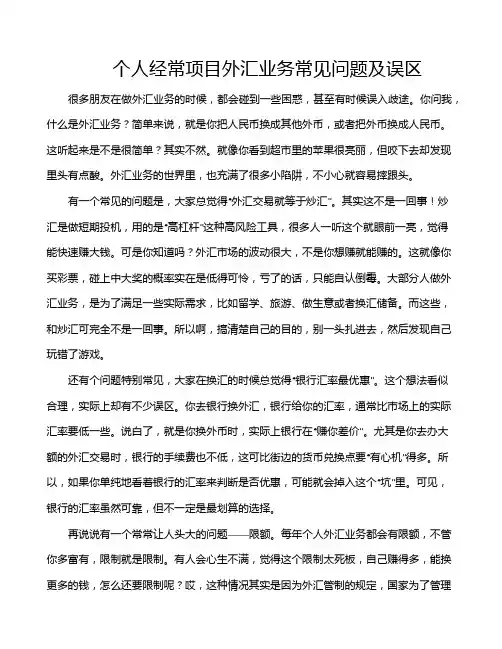 个人经常项目外汇业务常见问题及误区

很多朋友在做外汇业务的时候，都会碰到一些困惑，甚至有时候误入歧途。你问我，什么是外汇业务？简单来说，就是你把人民币换成其他外币，或者把外币换成人民币。这听起来是不是很简单？其实不然。就像你看到超市里的苹果很亮丽，但咬下去却发现里头有点酸。外汇业务的世界里，也充满了很多小陷阱，不小心就容易摔跟头。

有一个常见的问题是，大家总觉得“外汇交易就等于炒汇”。其实这不是一回事！炒汇是做短期投机，用的是“高杠杆”这种高风险工具，很多人一听这个就眼前一亮，觉得能快速赚大钱。可是你知道吗？外汇市场的波动很大，不是你想赚就能赚的。这就像你买彩票，碰上中大奖的概率实在是低得可怜，亏了的话，只能自认倒霉。大部分人做外汇业务，是为了满足一些实际需求，比如留学、旅游、做生意或者换汇储备。而这些，和炒汇可完全不是一回事。所以啊，搞清楚自己的目的，别一头扎进去，然后发现自己玩错了游戏。

还有个问题特别常见，大家在换汇的时候总觉得“银行汇率最优惠”。这个想法看似合理，实际上却有不少误区。你去银行换外汇，银行给你的汇率，通常比市场上的实际汇率要低一些。说白了，就是你换外币时，实际上银行在“赚你差价”。尤其是你去办大额的外汇交易时，银行的手续费也不低，这可比街边的货币兑换点要“有心机”得多。所以，如果你单纯地看着银行的汇率来判断是否优惠，可能就会掉入这个“坑”里。可见，银行的汇率虽然可靠，但不一定是最划算的选择。

再说说有一个常常让人头大的问题——限额。每年个人外汇业务都会有限额，不管你多富有，限制就是限制。有人会心生不满，觉得这个限制太死板，自己赚得多，能换更多的钱，怎么还要限制呢？哎，这种情况其实是因为外汇管制的规定，国家为了管理